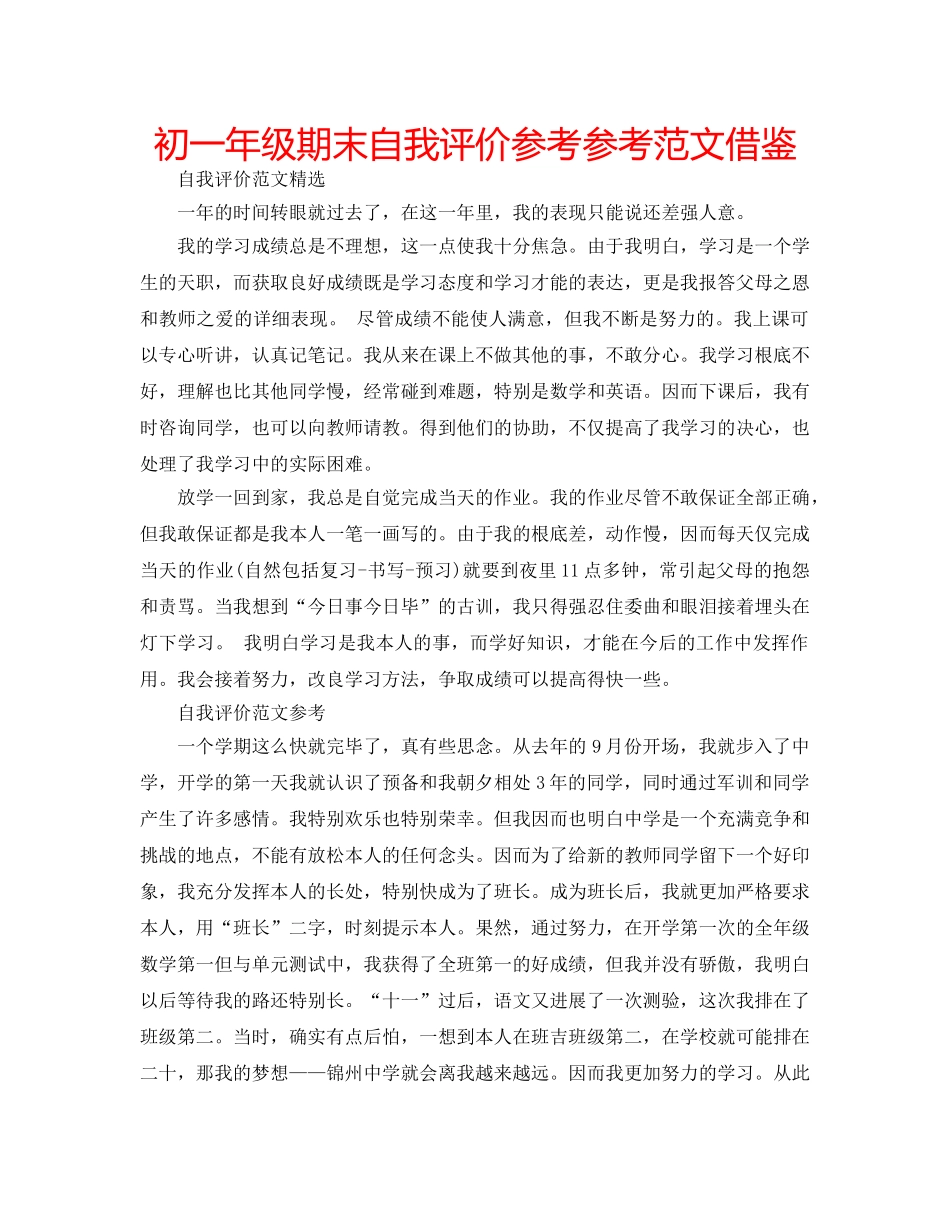 初一年级期末自我评价参考参考范文借鉴

自我评价范文精选

一年的时间转眼就过去了，在这一年里，我的表现只能说还差强人意。

我的学习成绩总是不理想，这一点使我十分焦急。由于我明白，学习是一个学生的天职，而获取良好成绩既是学习态度和学习才能的表达，更是我报答父母之恩和教师之爱的详细表现。 尽管成绩不能使人满意，但我不断是努力的。我上课可以专心听讲，认真记笔记。我从来在课上不做其他的事，不敢分心。我学习根底不好，理解也比其他同学慢，经常碰到难题，特别是数学和英语。因而下课后，我有时咨询同学，也可以向教师请教。得到他们的协助，不仅提高了我学习的决心，也处理了我学习中的实际困难。

放学一回到家，我总是自觉完成当天的作业。我的作业尽管不敢保证全部正确，但我敢保证都是我本人一笔一画写的。由于我的根底差，动作慢，因而每天仅完成当天的作业(自然包括复习-书写-预习)就要到夜里11点多钟，常引起父母的抱怨和责骂。当我想到“今日事今日毕”的古训，我只得强忍住委曲和眼泪接着埋头在灯下学习。 我明白学习是我本人的事，而学好知识，才能在今后的工作中发挥作用。我会接着努力，改良学习方法，争取成绩可以提高得快一些。

自我评价范文参考

一个学期这么快就完毕了，真有些思念。从去年的9月份开场，我就步入了中学，开学的第一天我就认识了预备和我朝夕相处3年的同学，同时通过军训和同学产生了许多感情。我特别欢乐也特别荣幸。但我因而也明白中学是一个充满竞争和挑战的地点，不能有放松本人的任何念头。因而为了给新的教师同学留下一个好印象，我充分发挥本人的长处，特别快成为了班长。成为班长后，我就更加严格要求本人，用“班长”二字，时刻提示本人。果然，通过努力，在开学第一次的全年级数学第一但与单元测试中，我获得了全班第一的好成绩，但我并没有骄傲，我明白以后等待我的路还特别长。“十一”过后，语文又进展了一次测验，这次我排在了班级第二。当时，确实有点后怕，一想到本人在班吉班级第二，在学校就可能排在二十，那我的梦想——锦州中学就会离我越来越远。因而我更加努力的学习。从此